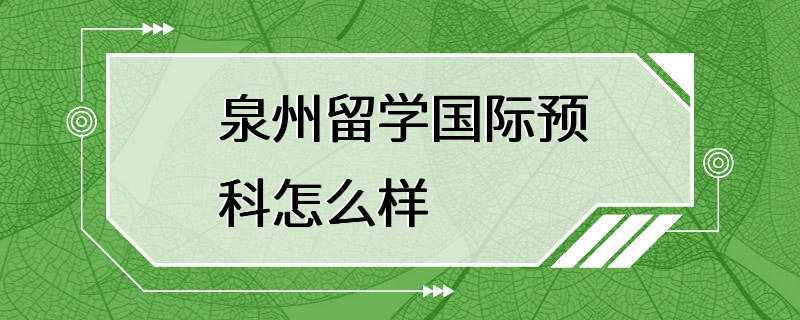 泉州留学国际预科怎么样